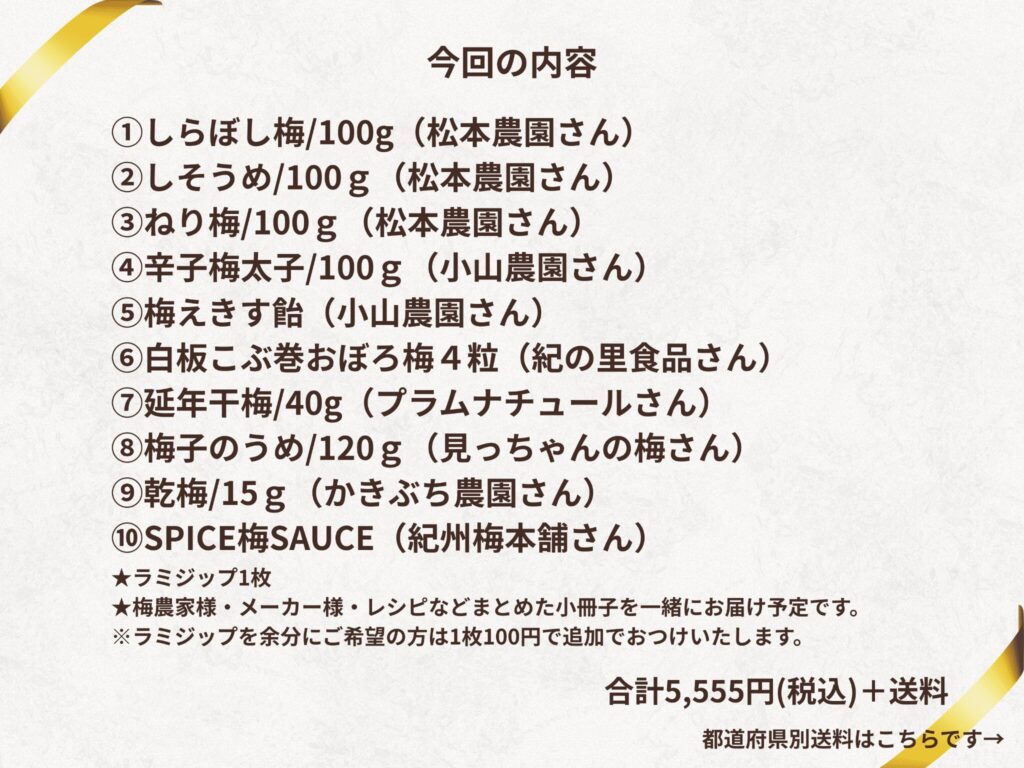 今回の内容

①しらぼし梅/100g（松本農園さん）
②しそうめ/100ｇ（松本農園さん）
③ねり梅/100ｇ（松本農園さん）
④辛子梅太子/100ｇ（小山農園さん）
⑤梅えきす飴（小山農園さん）
⑥白板こぶ巻おぼろ梅４粒（紀の里食品さん）
⑦延年干梅/40g（プラムナチュールさん）
⑧梅子のうめ/120ｇ（見っちゃんの梅さん）
⑨乾梅/15ｇ（かきぶち農園さん）
⑩SPICE梅SAUCE（紀州梅本舗さん）
★ラミジップ1枚
★梅農家様・メーカー様・レシピなどまとめた小冊子を一緒にお届け予定です。
※ラミジップを余分にご希望の方は1枚100円で追加でおつけいたします。

合計5,555円(税込)＋送料

都道府県別送料はこちらです→